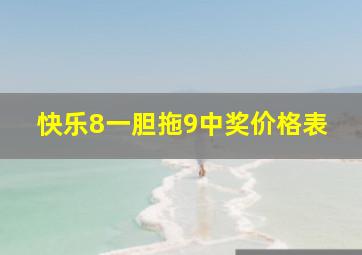 快乐8一胆拖9中奖价格表